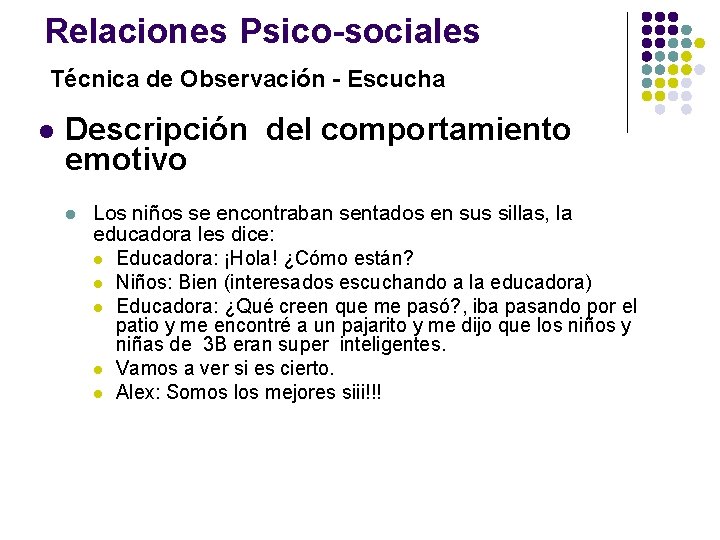 Relaciones Psico-sociales

Técnica de Observación - Escucha

• Descripción del comportamiento emotivo

• Los niños se encontraban sentados en sus sillas, la educadora les dice:

• Educadora: ¡Hola! ¿Cómo están?
• Niños: Bien (interesados escuchando a la educadora)
• Educadora: ¿Qué creen que me pasó?, iba pasando por el patio y me encontré a un pajarito y me dijo que los niños y niñas de 3B eran super inteligentes.
• Vamos a ver si es cierto.
• Alex: Somos los mejores siii!!!